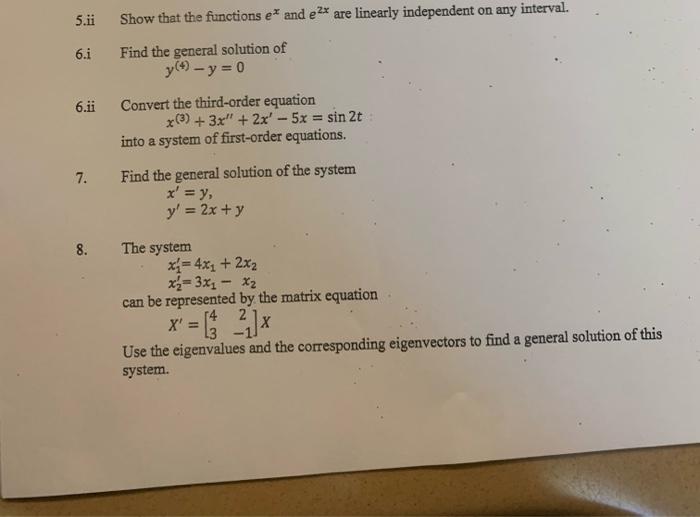 5.ii Show that the functions $e^x$ and $e^{2x}$ are linearly independent on any interval.

6.i Find the general solution of
$y^{(4)} - y = 0$

6.ii Convert the third-order equation
$x^{(3)} + 3x'' + 2x' - 5x = \sin 2t$
into a system of first-order equations.

7. Find the general solution of the system
$x' = y,$
$y' = 2x + y$

8. The system
$x_1' = 4x_1 + 2x_2$
$x_2' = 3x_1 - x_2$
can be represented by the matrix equation
$X' = \begin{bmatrix} 4 & 2 \\ 3 & -1 \end{bmatrix} X$
Use the eigenvalues and the corresponding eigenvectors to find a general solution of this system.